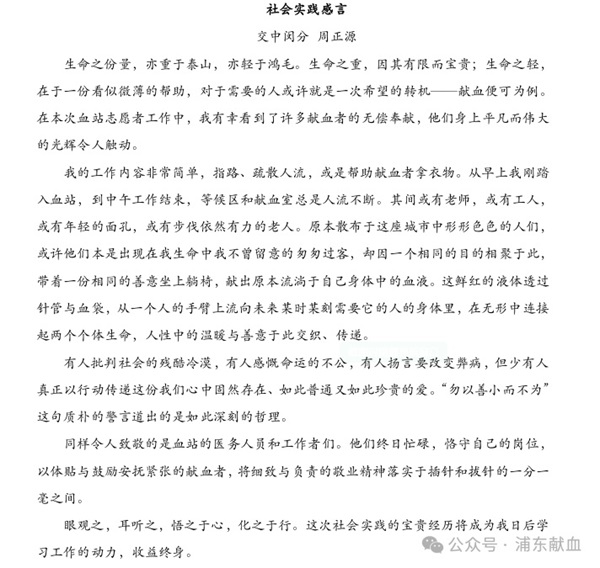 社会实践感言

交中闵分 周正源

生命之份量，亦重于泰山，亦轻于鸿毛。生命之重，因其有限而宝贵；生命之轻，在于一份看似微薄的帮助，对于需要的人或许就是一次希望的转机——献血便可为例。在本次血站志愿者工作中，我有幸看到了许多献血者的无偿奉献，他们身上平凡而伟大的光辉令人触动。

我的工作内容非常简单，指路、疏散人流，或是帮助献血者拿衣物。从早上我刚踏入血站，到中午工作结束，等候区和献血室总是人流不断。其间或有老师，或有工人，或有年轻的面孔，或有步伐依然有力的老人。原本散布于这座城市中形形色色的人们，或许他们本是出现在我生命中我不曾留意的匆匆过客，却因一个相同的目的相聚于此，带着一份相同的善意坐上躺椅，献出原本流淌于自己身体中的血液。这鲜红的液体透过针管与血袋，从一个人的手臂上流向未来某时某刻需要它的人的身体里，在无形中连接起两个个体生命，人性中的温暖与善意于此交织、传递。

有人批判社会的残酷冷漠，有人感慨命运的不公，有人扬言要改变弊病，但少有人真正以行动传递这份我们心中固然存在、如此普通又如此珍贵的爱。“勿以善小而不为”这句质朴的警言道出的是如此深刻的哲理。

同样令人致敬的是血站的医务人员和工作者们。他们终日忙碌，恪守自己的岗位，以体贴与鼓励安抚紧张的献血者，将细致与负责的敬业精神落实于插针和拔针的一分一毫之间。

眼观之，耳听之，悟之于心，化之于行。这次社会实践的宝贵经历将成为我日后学习工作的动力，收益终身。

公众号 · 浦东献血